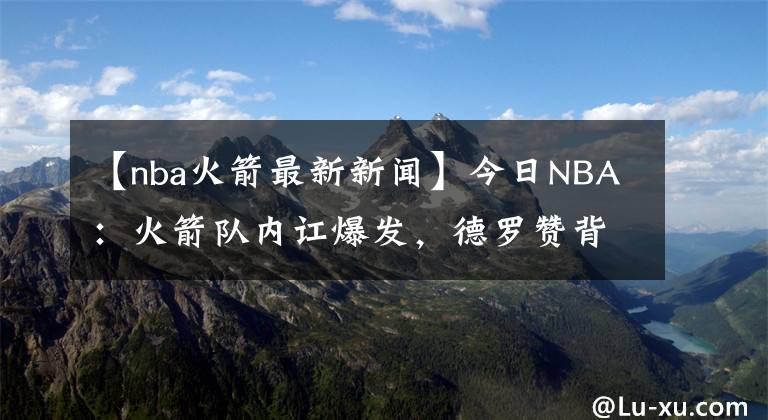 【nba火箭最新新闻】今日NBA：火箭队内讧爆发，德罗赞背

@Lu-xu.com